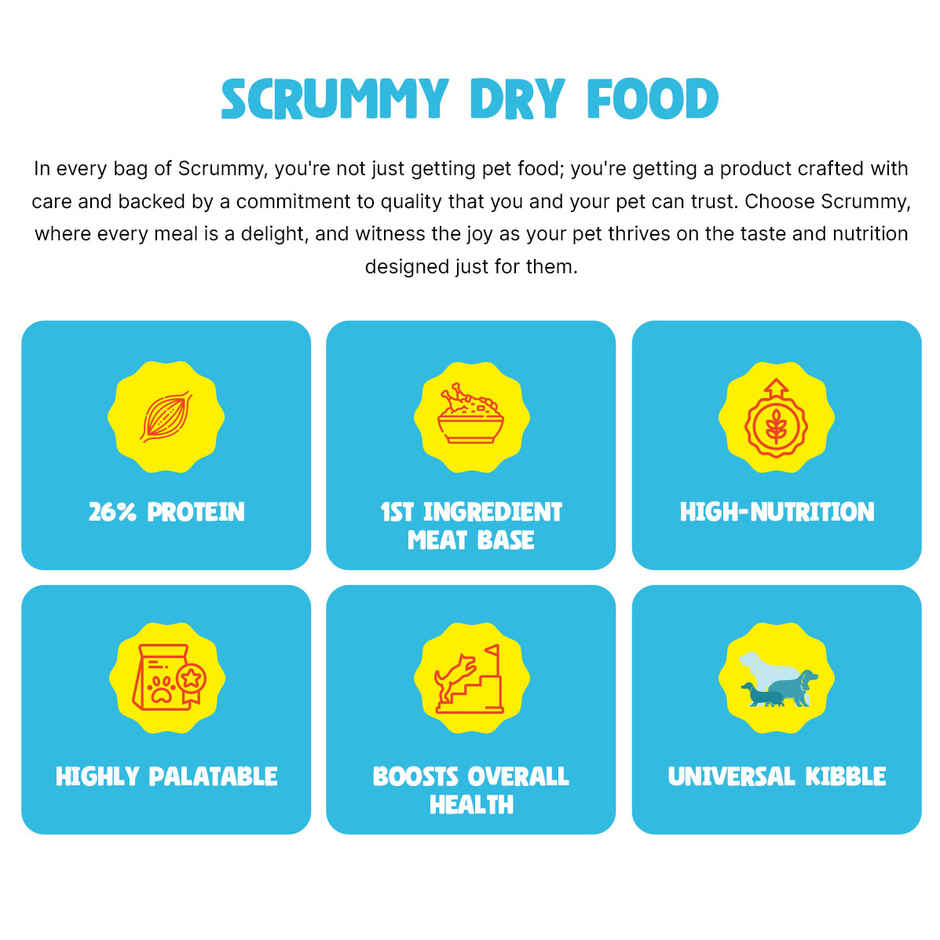 SCRUMMY DRY FOOD

In every bag of Scrummy, you're not just getting pet food; you're getting a product crafted with care and backed by a commitment to quality that you and your pet can trust. Choose Scrummy, where every meal is a delight, and witness the joy as your pet thrives on the taste and nutrition designed just for them.

26% PROTEIN

1ST INGREDIENT MEAT BASE

HIGH-NUTRITION

HIGHLY PALATABLE

BOOSTS OVERALL HEALTH

UNIVERSAL KIBBLE